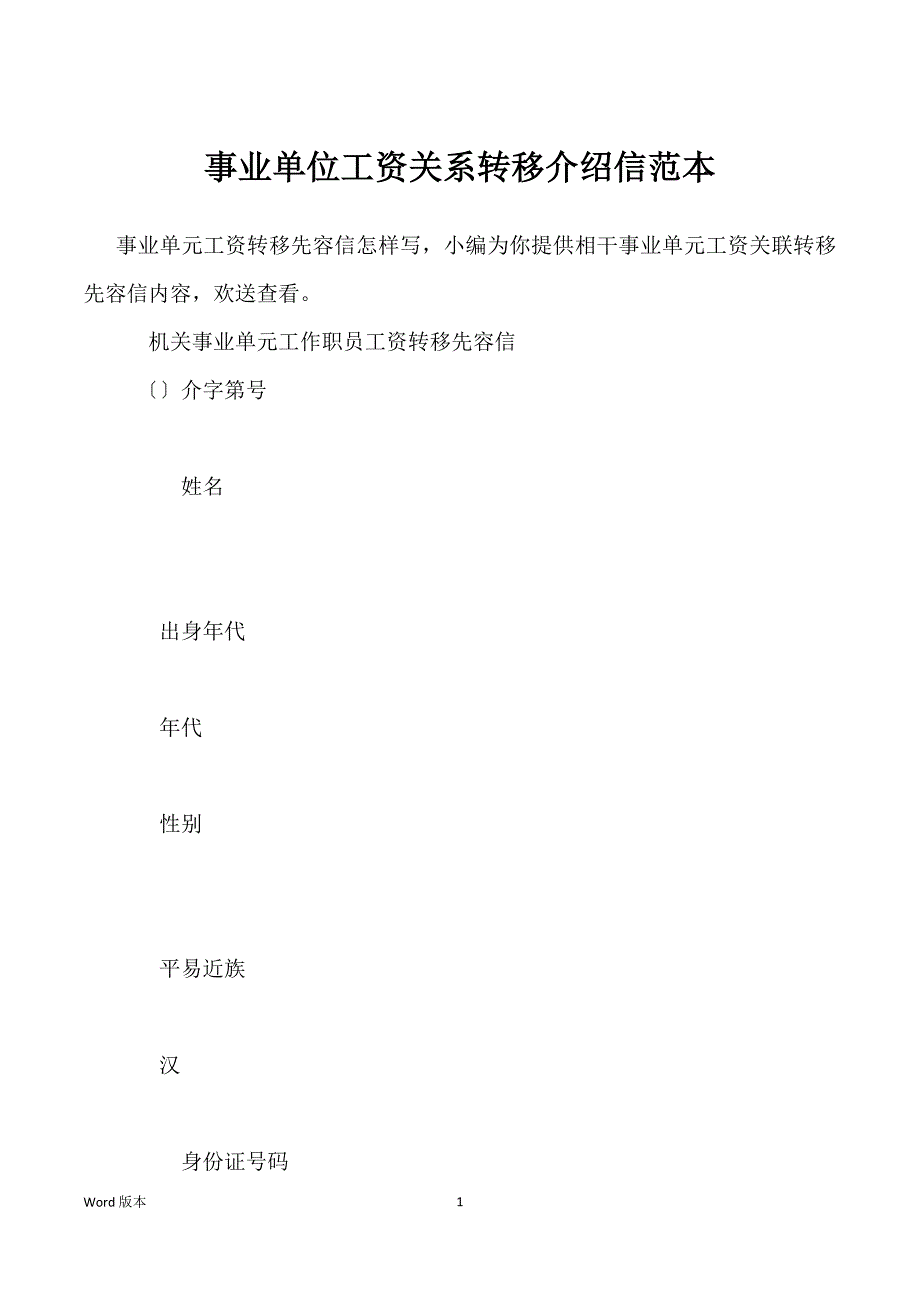 事业单位工资关系转移介绍信范本

事业单元工资转移先容信怎样写，小编为你提供相干事业单元工资关联转移先容信内容，欢送查看。

机关事业单元工作职员工资转移先容信

〔〕介字第号

姓名

出身年代

年代

性别

平易近族

汉

身份证号码

Word 版本

1